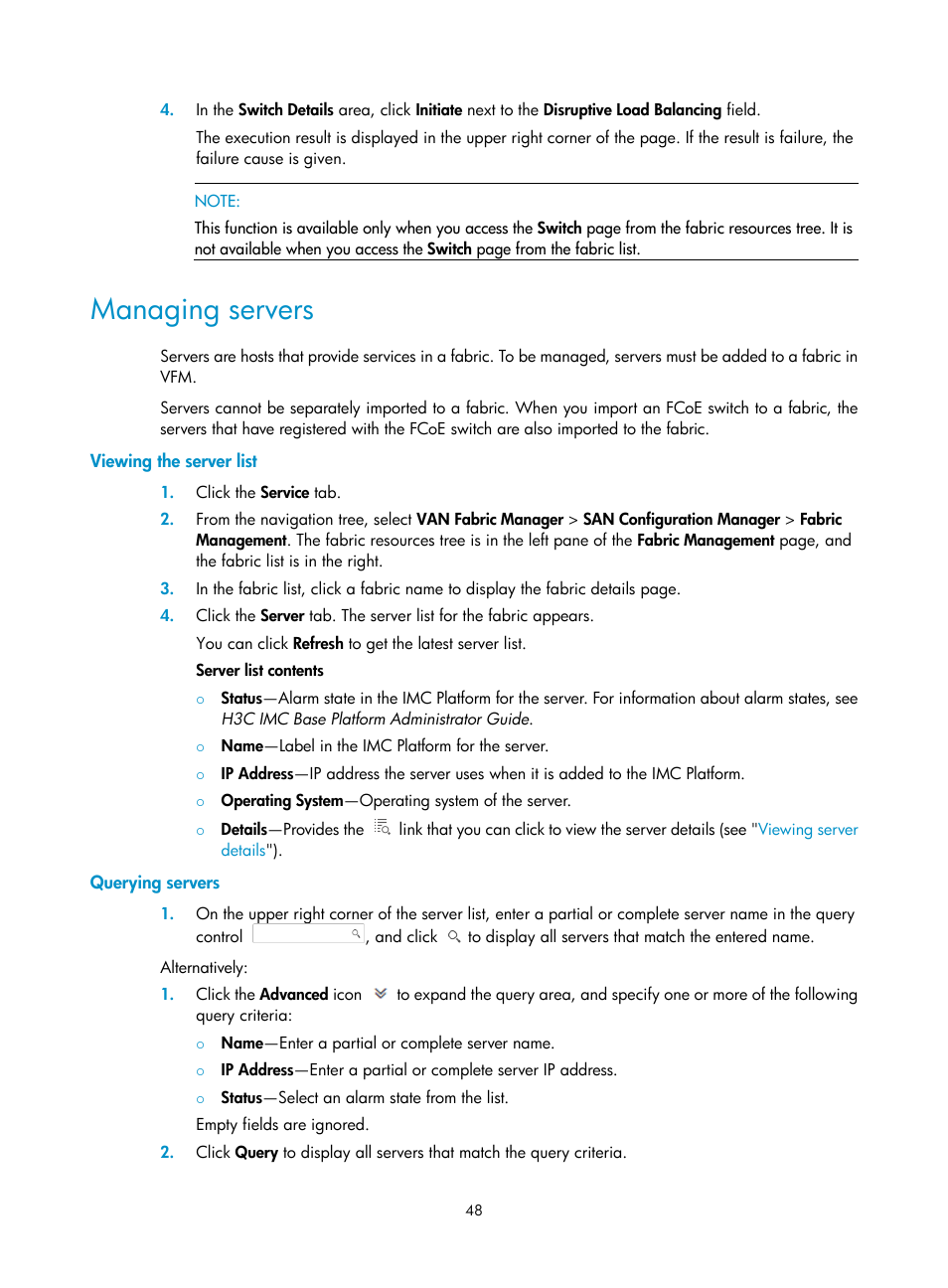 4. In the Switch Details area, click Initiate next to the Disruptive Load Balancing field.

The execution result is displayed in the upper right corner of the page. If the result is failure, the failure cause is given.

NOTE:

This function is available only when you access the Switch page from the fabric resources tree. It is not available when you access the Switch page from the fabric list.

Managing servers

Servers are hosts that provide services in a fabric. To be managed, servers must be added to a fabric in VFM.

Servers cannot be separately imported to a fabric. When you import an FCoE switch to a fabric, the servers that have registered with the FCoE switch are also imported to the fabric.

Viewing the server list

1. Click the Service tab.

2. From the navigation tree, select VAN Fabric Manager > SAN Configuration Manager > Fabric Management. The fabric resources tree is in the left pane of the Fabric Management page, and the fabric list is in the right.

3. In the fabric list, click a fabric name to display the fabric details page.

4. Click the Server tab. The server list for the fabric appears.

You can click Refresh to get the latest server list.

Server list contents

○ Status—Alarm state in the IMC Platform for the server. For information about alarm states, see H3C IMC Base Platform Administrator Guide.

○ Name—Label in the IMC Platform for the server.

○ IP Address—IP address the server uses when it is added to the IMC Platform.

○ Operating System—Operating system of the server.

○ Details—Provides the link that you can click to view the server details (see "Viewing server details").

Querying servers

1. On the upper right corner of the server list, enter a partial or complete server name in the query control , and click to display all servers that match the entered name.

Alternatively:

1. Click the Advanced icon to expand the query area, and specify one or more of the following query criteria:

○ Name—Enter a partial or complete server name.

○ IP Address—Enter a partial or complete server IP address.

○ Status—Select an alarm state from the list.

Empty fields are ignored.

2. Click Query to display all servers that match the query criteria.

48